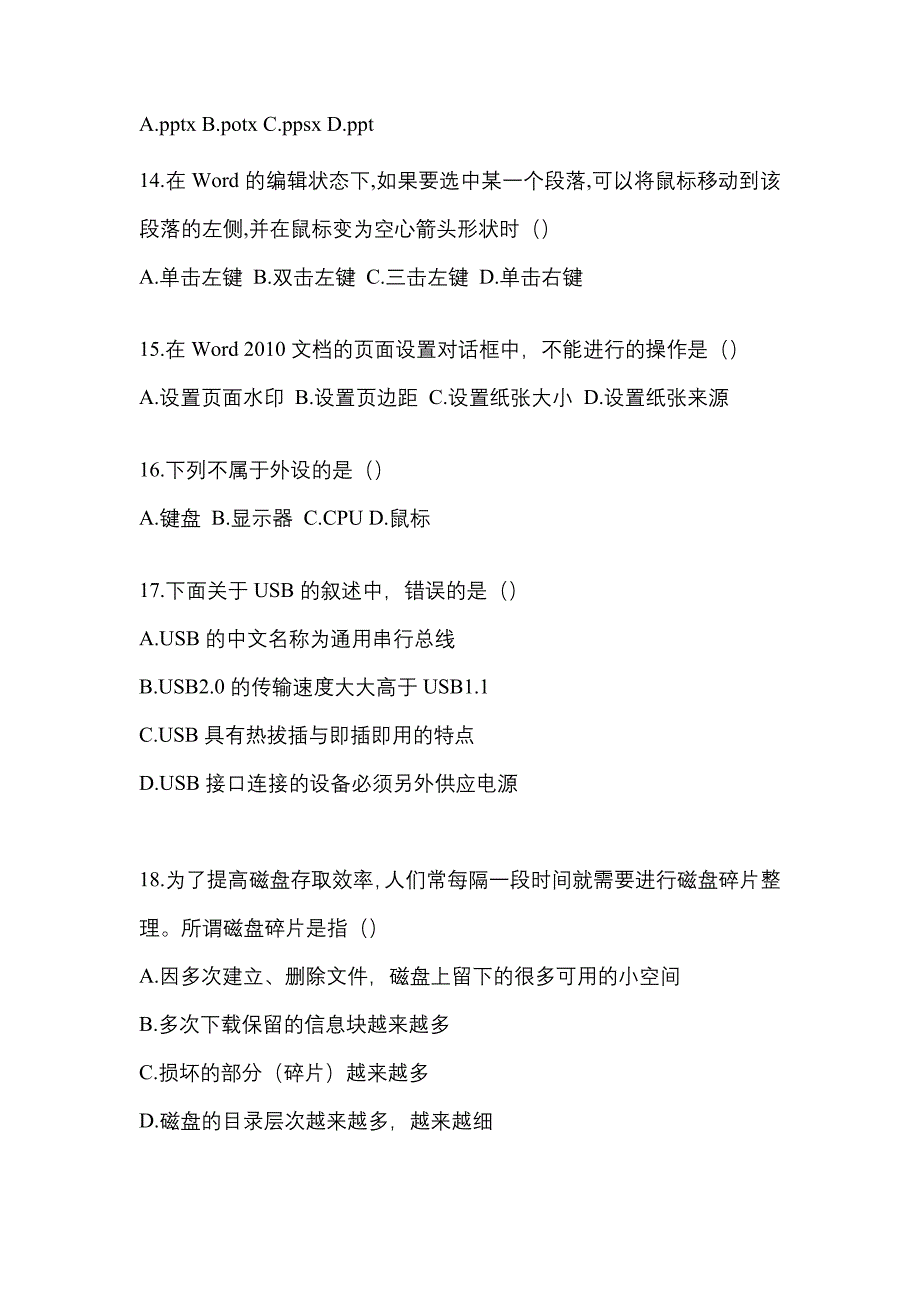 A.pptx B.potx C.ppsx D.ppt

14.在 Word 的编辑状态下,如果要选中某一个段落,可以将鼠标移动到该段落的左侧,并在鼠标变为空心箭头形状时（）

A.单击左键 B.双击左键 C.三击左键 D.单击右键

15.在 Word 2010 文档的页面设置对话框中，不能进行的操作是（）

A.设置页面水印 B.设置页边距 C.设置纸张大小 D.设置纸张来源

16.下列不属于外设的是（）

A.键盘 B.显示器 C.CPU D.鼠标

17.下面关于 USB 的叙述中，错误的是（）

A.USB 的中文名称为通用串行总线

B.USB2.0 的传输速度大大高于 USB1.1

C.USB 具有热拔插与即插即用的特点

D.USB 接口连接的设备必须另外供应电源

18.为了提高磁盘存取效率,人们常每隔一段时间就需要进行磁盘碎片整理。所谓磁盘碎片是指（）

A.因多次建立、删除文件，磁盘上留下的很多可用的小空间

B.多次下载保留的信息块越来越多

C.损坏的部分（碎片）越来越多

D.磁盘的目录层次越来越多，越来越细